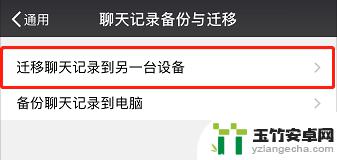 通用
聊天记录备份与迁移

迁移聊天记录到另一台设备

备份聊天记录到电脑

玉竹安卓网
yziangecha.com